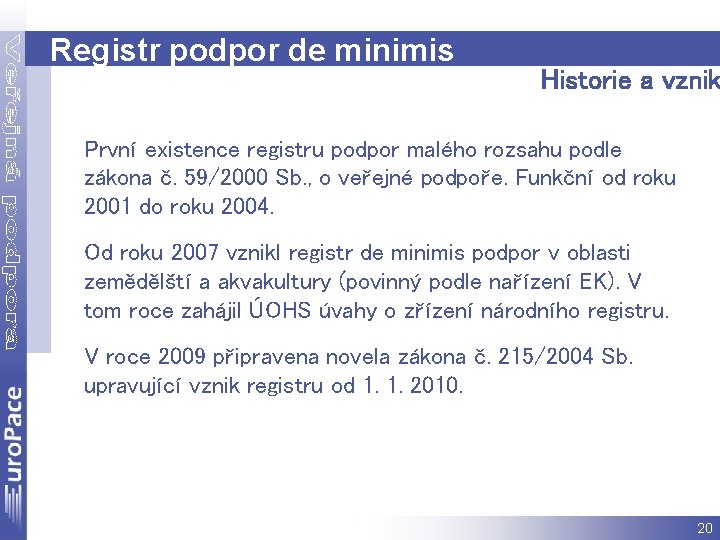 Veřejná podpora

EuroPace

Registr podpor de minimis

Historie a vznik

První existence registru podpor malého rozsahu podle zákona č. 59/2000 Sb., o veřejné podpoře. Funkční od roku 2001 do roku 2004.

Od roku 2007 vznikl registr de minimis podpor v oblasti zemědělští a akvakultury (povinný podle nařízení EK). V tom roce zahájil ÚOHS úvahy o zřízení národního registru.

V roce 2009 připravena novela zákona č. 215/2004 Sb. upravující vznik registru od 1. 1. 2010.

20